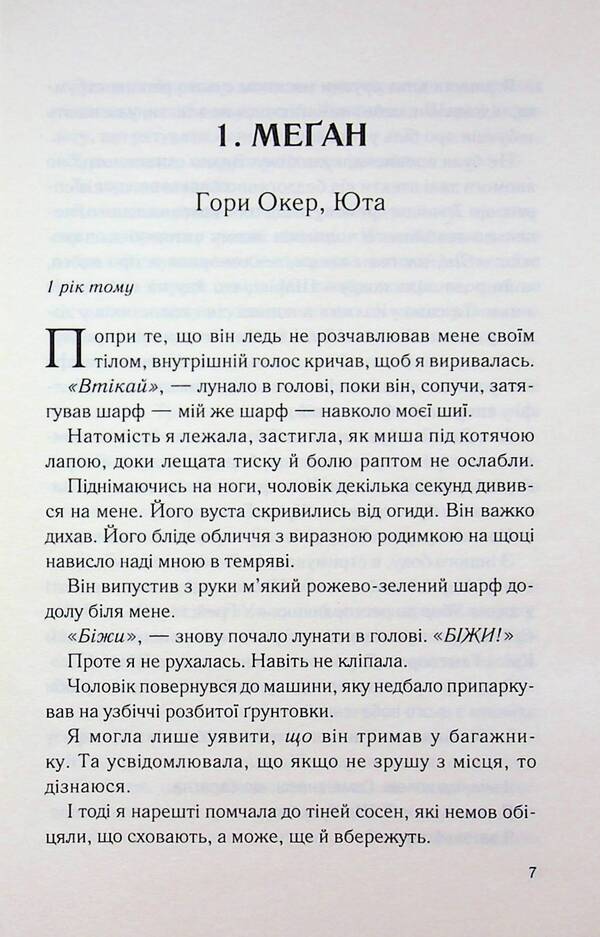 1. МЕҐАН

Гори Окер, Юта

1 рік тому

Попри те, що він ледь не розчавлював мене своїм тілом, внутрішній голос кричав, щоб я виривалась. «Втікай», — лунало в голові, поки він, сопучи, затягував шарф — мій же шарф — навколо моєї шиї.

Натомість я лежала, застигла, як миша під котячою лапою, доки лещата тиску й болю раптом не ослабли.

Піднімаючись на ноги, чоловік декілька секунд дивився на мене. Його вуста скривились від огиди. Він важко дихав. Його бліде обличчя з виразною родимкою на щоці нависло наді мною в темряві.

Він випустив з руки м'який рожево-зелений шарф додолу біля мене.

«Біжи», — знову почало лунати в голові. «БІЖИ!»

Проте я не рухалась. Навіть не кліпала.

Чоловік повернувся до машини, яку недбало припаркував на узбіччі розбитої ґрунтовки.

Я могла лише уявити, що він тримав у багажнику. Та усвідомлювала, що якщо не зрушу з місця, то дізнаюся.

І тоді я нарешті помчала до тіней сосен, які немов обіцяли, що сховають, а може, ще й вбережуть.

7